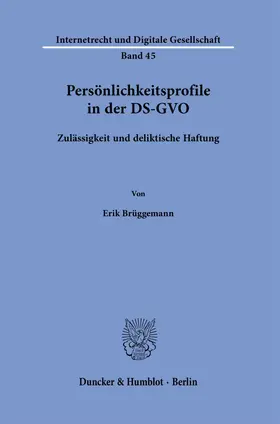 Internetrecht und Digitale Gesellschaft

Band 45

Persönlichkeitsprofile in der DS-GVO

Zulässigkeit und deliktische Haftung

Von

Erik Brüggemann

Duncker & Humblot · Berlin